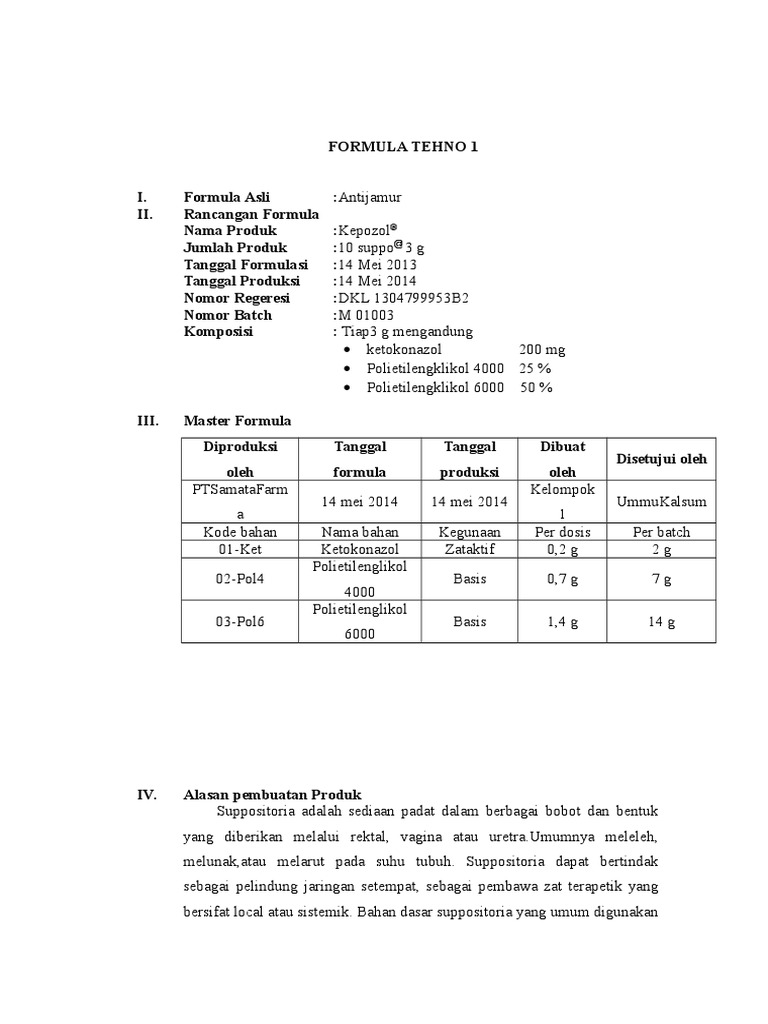 FORMULA TEHNO 1

I. Formula Asli :Antijamur
II. Rancangan Formula
Nama Produk :Kepozol®
Jumlah Produk :10 suppo@3 g
Tanggal Formulasi :14 Mei 2013
Tanggal Produksi :14 Mei 2014
Nomor Regeresi :DKL 1304799953B2
Nomor Batch :M 01003
Komposisi : Tiap3 g mengandung
• ketokonazol 200 mg
• Polietilengklikol 4000 25 %
• Polietilengklikol 6000 50 %

III. Master Formula

| Diproduksi oleh | Tanggal formula | Tanggal produksi | Dibuat oleh | Disetujui oleh |
|---|---|---|---|---|
| PTSamataFarma | 14 mei 2014 | 14 mei 2014 | Kelompok 1 | UmmuKalsum |
| Kode bahan | Nama bahan | Kegunaan | Per dosis | Per batch |
| 01-Ket | Ketokonazol | Zataktif | 0,2 g | 2 g |
| 02-Pol4 | Polietilenglikol 4000 | Basis | 0,7 g | 7 g |
| 03-Pol6 | Polietilenglikol 6000 | Basis | 1,4 g | 14 g |

IV. Alasan pembuatan Produk
Suppositoria adalah sediaan padat dalam berbagai bobot dan bentuk yang diberikan melalui rektal, vagina atau uretra.Umumnya meleleh, melunak,atau melarut pada suhu tubuh. Suppositoria dapat bertindak sebagai pelindung jaringan setempat, sebagai pembawa zat terapetik yang bersifat local atau sistemik. Bahan dasar suppositoria yang umum digunakan